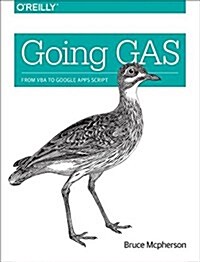 O'REILLY®

Going GAS

FROM VBA TO GOOGLE APPS SCRIPT

Bruce Mcpherson